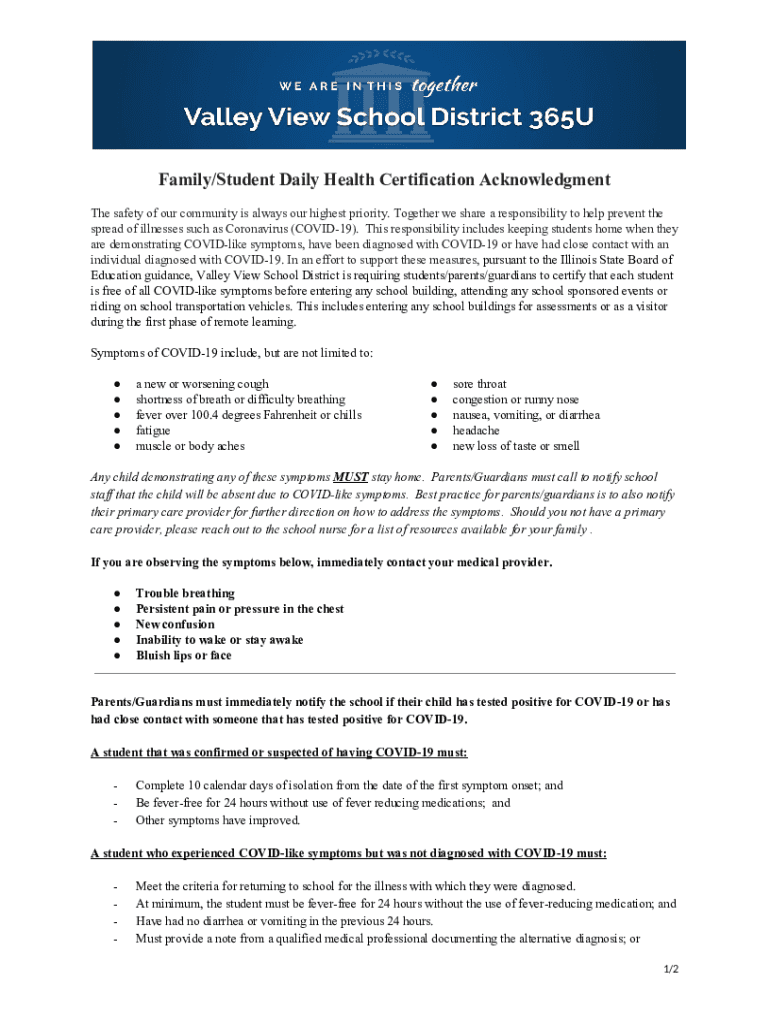 WE ARE IN THIS together

Valley View School District 365U

Family/Student Daily Health Certification Acknowledgment

The safety of our community is always our highest priority. Together we share a responsibility to help prevent the spread of illnesses such as Coronavirus (COVID-19). This responsibility includes keeping students home when they are demonstrating COVID-like symptoms, have been diagnosed with COVID-19 or have had close contact with an individual diagnosed with COVID-19. In an effort to support these measures, pursuant to the Illinois State Board of Education guidance, Valley View School District is requiring students/parents/guardians to certify that each student is free of all COVID-like symptoms before entering any school building, attending any school sponsored events or riding on school transportation vehicles. This includes entering any school buildings for assessments or as a visitor during the first phase of remote learning.

Symptoms of COVID-19 include, but are not limited to:

● a new or worsening cough
● shortness of breath or difficulty breathing
● fever over 100.4 degrees Fahrenheit or chills
● fatigue
● muscle or body aches

● sore throat
● congestion or runny nose
● nausea, vomiting, or diarrhea
● headache
● new loss of taste or smell

Any child demonstrating any of these symptoms MUST stay home. Parents/Guardians must call to notify school staff that the child will be absent due to COVID-like symptoms. Best practice for parents/guardians is to also notify their primary care provider for further direction on how to address the symptoms. Should you not have a primary care provider, please reach out to the school nurse for a list of resources available for your family .

If you are observing the symptoms below, immediately contact your medical provider.

● Trouble breathing
● Persistent pain or pressure in the chest
● New confusion
● Inability to wake or stay awake
● Bluish lips or face

Parents/Guardians must immediately notify the school if their child has tested positive for COVID-19 or has had close contact with someone that has tested positive for COVID-19.

A student that was confirmed or suspected of having COVID-19 must:

- Complete 10 calendar days of isolation from the date of the first symptom onset; and
- Be fever-free for 24 hours without use of fever reducing medications; and
- Other symptoms have improved.

A student who experienced COVID-like symptoms but was not diagnosed with COVID-19 must:

- Meet the criteria for returning to school for the illness with which they were diagnosed.
- At minimum, the student must be fever-free for 24 hours without the use of fever-reducing medication; and
- Have had no diarrhea or vomiting in the previous 24 hours.
- Must provide a note from a qualified medical professional documenting the alternative diagnosis; or

1/2